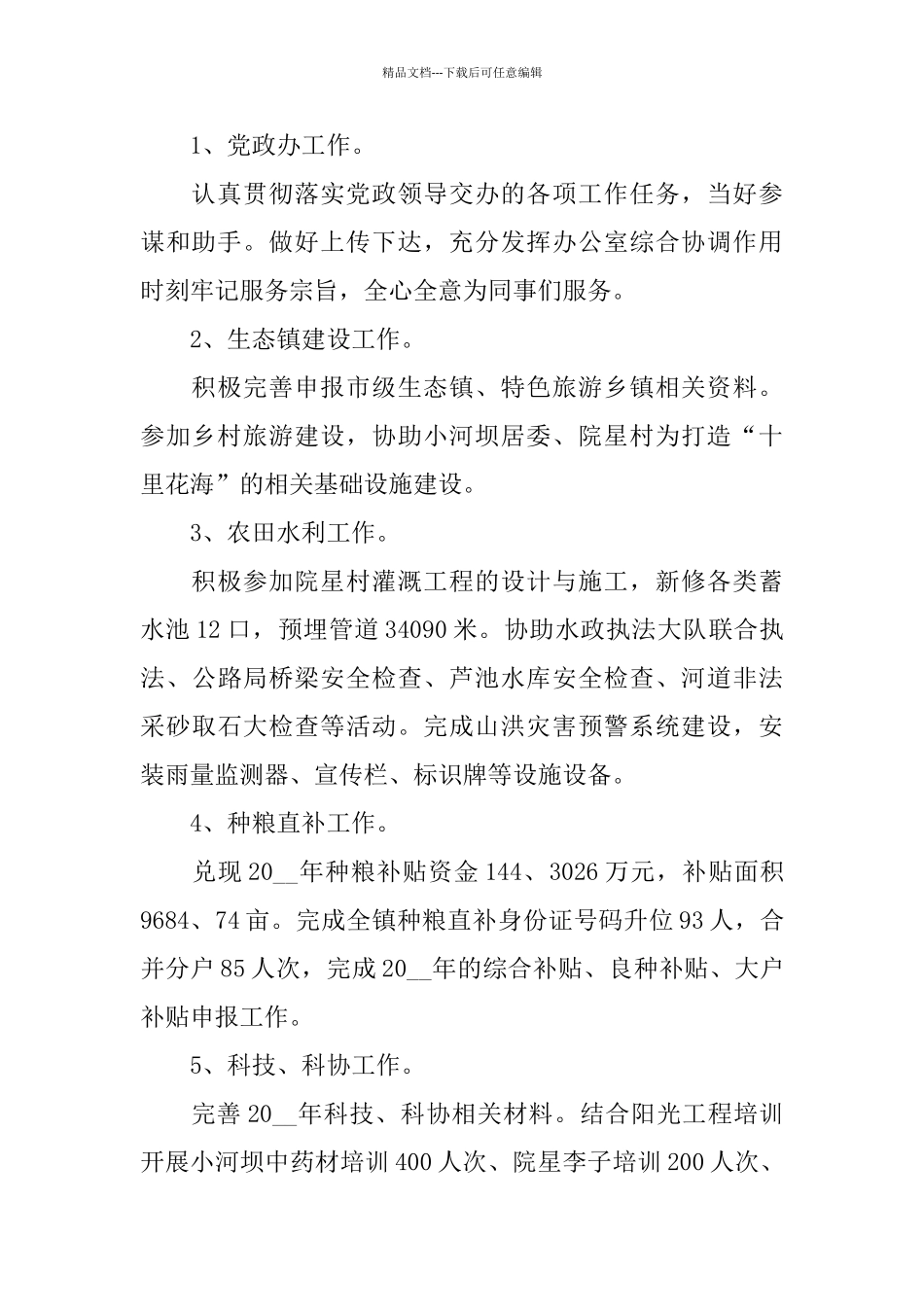 精品文档---下载后可任意编辑

1、党政办工作。

认真贯彻落实党政领导交办的各项工作任务，当好参谋和助手。做好上传下达，充分发挥办公室综合协调作用时刻牢记服务宗旨，全心全意为同事们服务。

2、生态镇建设工作。

积极完善申报市级生态镇、特色旅游乡镇相关资料。参加乡村旅游建设，协助小河坝居委、院星村为打造“十里花海”的相关基础设施建设。

3、农田水利工作。

积极参加院星村灌溉工程的设计与施工，新修各类蓄水池12口，预埋管道34090米。协助水政执法大队联合执法、公路局桥梁安全检查、芦池水库安全检查、河道非法采砂取石大检查等活动。完成山洪灾害预警系统建设，安装雨量监测器、宣传栏、标识牌等设施设备。

4、种粮直补工作。

兑现20__年种粮补贴资金144、3026万元，补贴面积9684、74亩。完成全镇种粮直补身份证号码升位93人，合并分户85人次，完成20__年的综合补贴、良种补贴、大户补贴申报工作。

5、科技、科协工作。

完善20__年科技、科协相关材料。结合阳光工程培训开展小河坝中药材培训400人次、院星李子培训200人次、